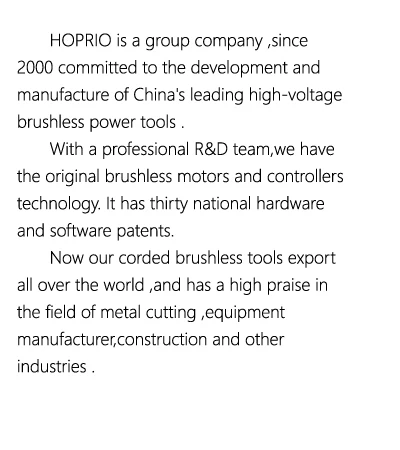 HOPRIO is a group company ,since 2000 committed to the development and manufacture of China's leading high-voltage brushless power tools .

With a professional R&D team,we have the original brushless motors and controllers technology. It has thirty national hardware and software patents.

Now our corded brushless tools export all over the world ,and has a high praise in the field of metal cutting ,equipment manufacturer,construction and other industries .